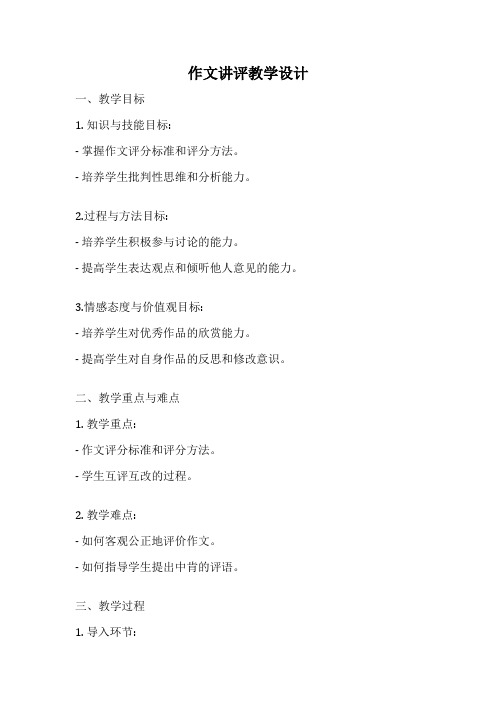 作文讲评教学设计

一、教学目标

1. 知识与技能目标：

- 掌握作文评分标准和评分方法。

- 培养学生批判性思维和分析能力。

2.过程与方法目标：

- 培养学生积极参与讨论的能力。

- 提高学生表达观点和倾听他人意见的能力。

3.情感态度与价值观目标：

- 培养学生对优秀作品的欣赏能力。

- 提高学生对自身作品的反思和修改意识。

二、教学重点与难点

1. 教学重点：

- 作文评分标准和评分方法。

- 学生互评互改的过程。

2. 教学难点：

- 如何客观公正地评价作文。

- 如何指导学生提出中肯的评语。

三、教学过程

1. 导入环节：